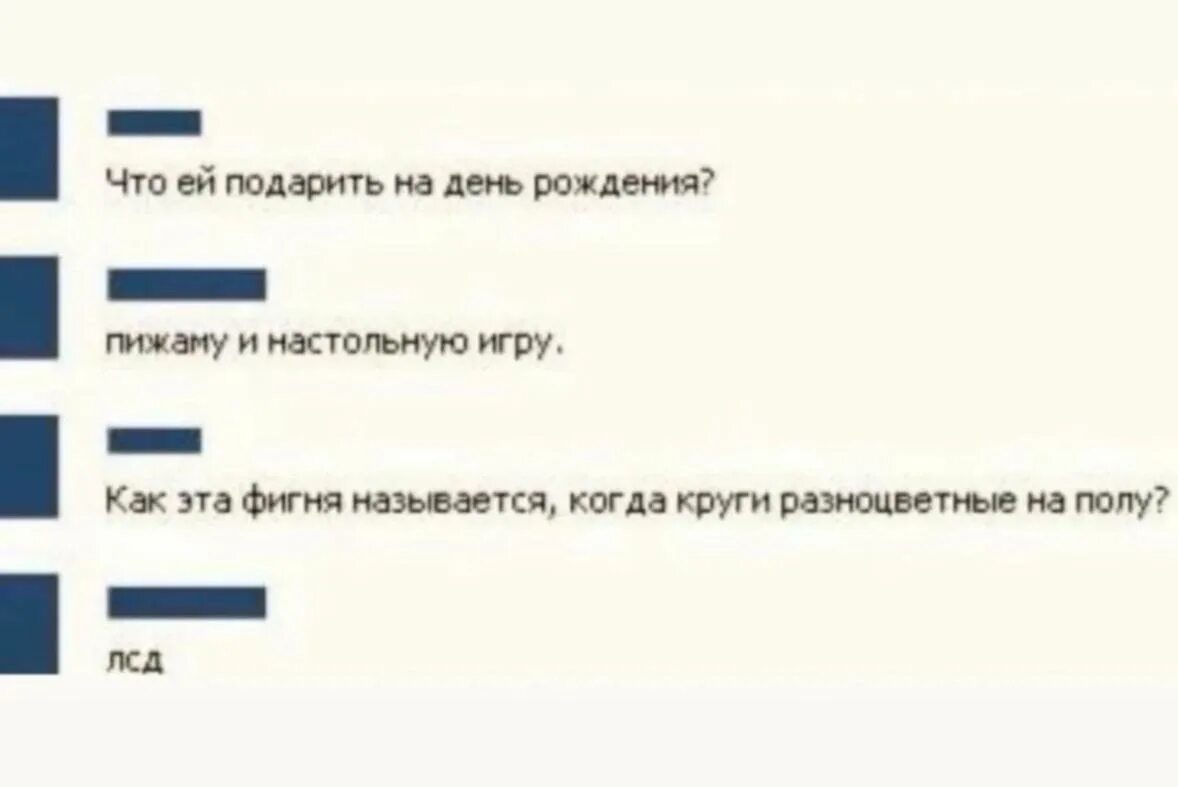 Что ей подарить на день рождения?

пижаму и настольную игру.

Как эта фигня называется, когда круги разноцветные на полу?

лсд